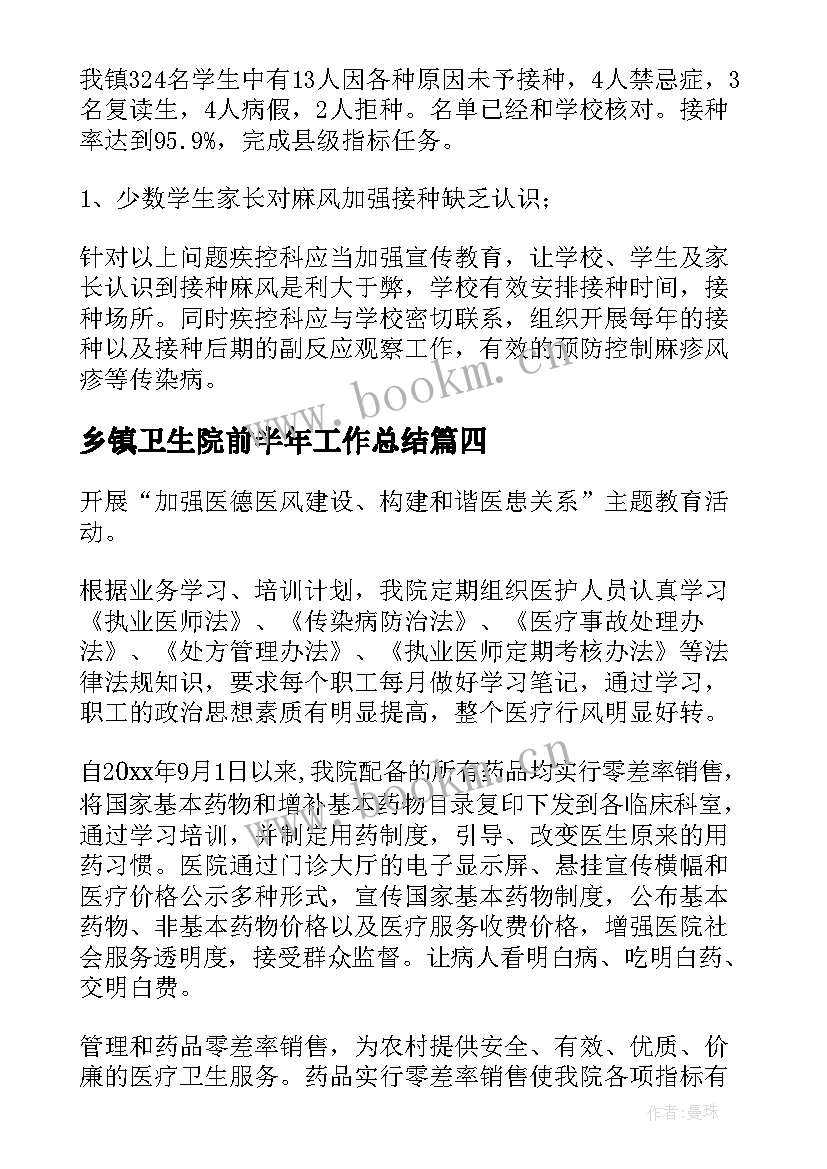 我镇324名学生中有13人因各种原因未予接种，4人禁忌症，3名复读生，4人病假，2人拒种。名单已经和学校核对。接种率达到95.9%，完成县级指标任务。

1、少数学生家长对麻风加强接种缺乏认识；

针对以上问题疾控科应当加强宣传教育，让学校、学生及家长认识到接种麻风是利大于弊，学校有效安排接种时间，接种场所。同时疾控科应与学校密切联系，组织开展每年的接种以及接种后期的副反应观察工作，有效的预防控制麻疹风疹等传染病。

www.bookm.cn

乡镇卫生院前半年工作总结篇四

开展“加强医德医风建设、构建和谐医患关系”主题教育活动。

根据业务学习、培训计划，我院定期组织医护人员认真学习《执业医师法》、《传染病防治法》、《医疗事故处理办法》、《处方管理办法》、《执业医师定期考核办法》等法律法规知识，要求每个职工每月做好学习笔记，通过学习，职工的政治思想素质有明显提高，整个医疗行风明显好转。

自20xx年9月1日以来,我院配备的所有药品均实行零差率销售，将国家基本药物和增补基本药物目录复印下发到各临床科室，通过学习培训，并制定用药制度，引导、改变医生原来的用药习惯。医院通过门诊大厅的电子显示屏、悬挂宣传横幅和医疗价格公示多种形式，宣传国家基本药物制度，公布基本药物、非基本药物价格以及医疗服务收费价格，增强医院社会服务透明度，接受群众监督。让病人看明白病、吃明白药、交明白费。

管理和药品零差率销售，为农村提供安全、有效、优质、价廉的医疗卫生服务。药品实行零差率销售使我院各项指标有

作者：曼珠